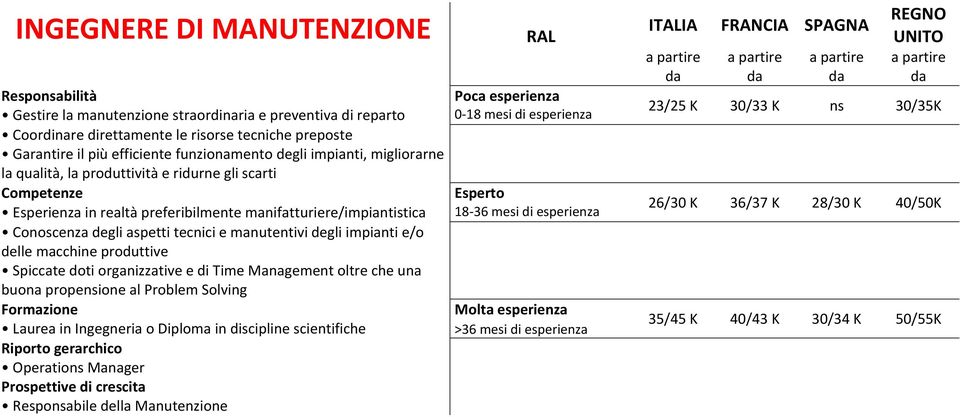 INGEGNERE DI MANUTENZIONE

Responsabilità
• Gestire la manutenzione straordinaria e preventiva di reparto
• Coordinare direttamente le risorse tecniche preposte
• Garantire il più efficiente funzionamento degli impianti, migliorarne la qualità, la produttività e ridurne gli scarti
Competenze
• Esperienza in realtà preferibilmente manifatturiere/impiantistica
• Conoscenza degli aspetti tecnici e manutentivi degli impianti e/o delle macchine produttive
• Spiccate doti organizzative e di Time Management oltre che una buona propensione al Problem Solving
Formazione
• Laurea in Ingegneria o Diploma in discipline scientifiche
Riporto gerarchico
• Operations Manager
Prospettive di crescita
• Responsabile della Manutenzione

| RAL | ITALIA a partire da | FRANCIA a partire da | SPAGNA a partire da | REGNO UNITO a partire da |
|---|---|---|---|---|
| Poca esperienza 0-18 mesi di esperienza | 23/25 K | 30/33 K | ns | 30/35K |
| Esperto 18-36 mesi di esperienza | 26/30 K | 36/37 K | 28/30 K | 40/50K |
| Molta esperienza >36 mesi di esperienza | 35/45 K | 40/43 K | 30/34 K | 50/55K |